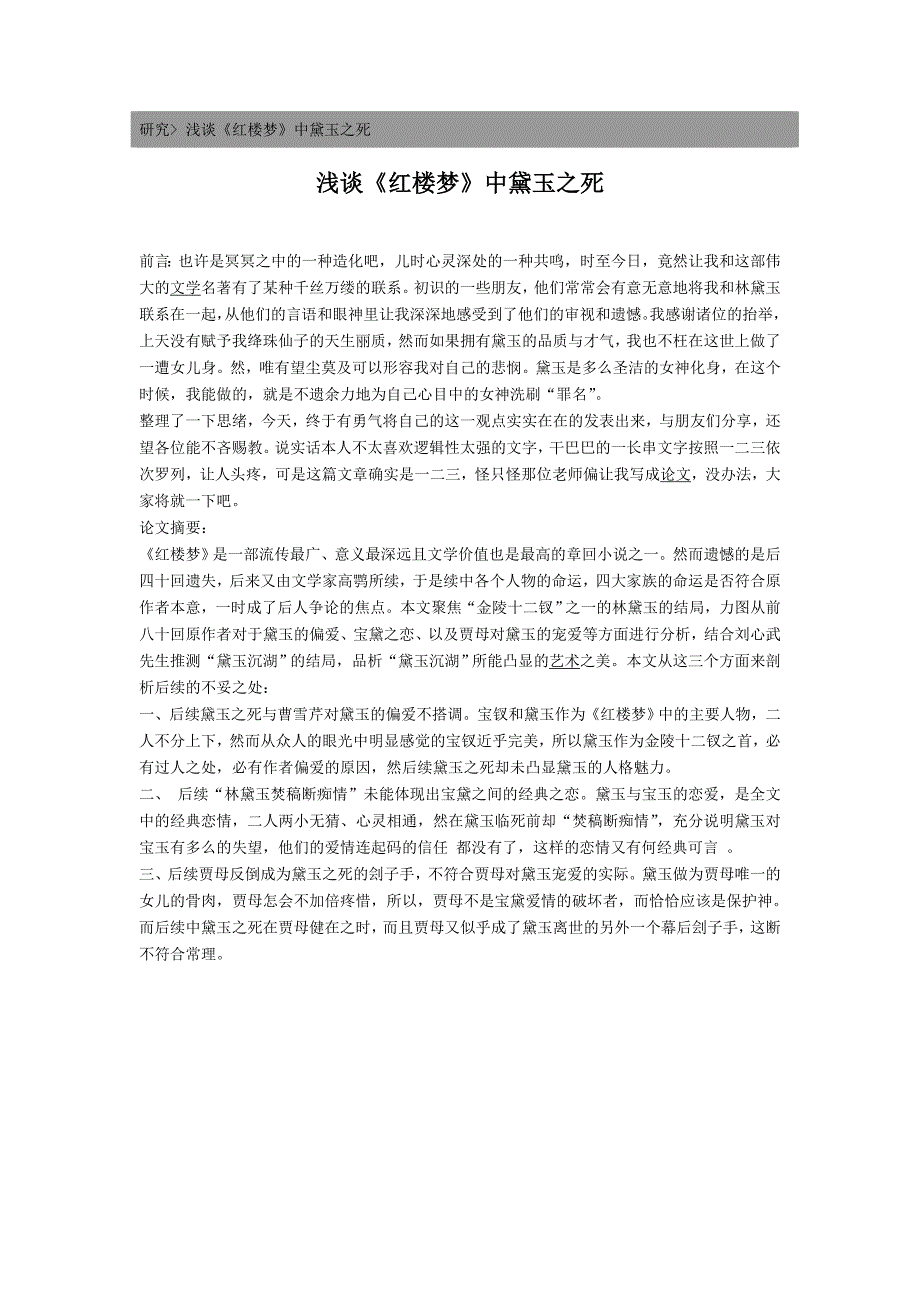 研究> 浅谈《红楼梦》中黛玉之死

浅谈《红楼梦》中黛玉之死

前言: 也许是冥冥之中的一种造化吧，儿时心灵深处的一种共鸣，时至今日，竟然让我和这部伟大的文学名著有了某种千丝万缕的联系。初识的一些朋友，他们常常会有意无意地将我和林黛玉联系在一起，从他们的言语和眼神里让我深深地感受到了他们的审视和遗憾。我感谢诸位的抬举，上天没有赋予我绛珠仙子的天生丽质，然而如果拥有黛玉的品质与才气，我也不枉在这世上做了一遭女儿身。然，唯有望尘莫及可以形容我对自己的悲悯。黛玉是多么圣洁的女神化身，在这个时候，我能做的，就是不遗余力地为自己心目中的女神洗刷“罪名”。
整理了一下思绪，今天，终于有勇气将自己的这一观点实实在在的发表出来，与朋友们分享，还望各位能不吝赐教。说实话本人不太喜欢逻辑性太强的文字，干巴巴的一长串文字按照一二三依次罗列，让人头疼，可是这篇文章确实是一二三，怪只怪那位老师偏让我写成论文，没办法，大家将就一下吧。
论文摘要：
《红楼梦》是一部流传最广、意义最深远且文学价值也是最高的章回小说之一。然而遗憾的是后四十回遗失，后来又由文学家高鹗所续，于是续中各个人物的命运，四大家族的命运是否符合原作者本意，一时成了后人争论的焦点。本文聚焦“金陵十二钗”之一的林黛玉的结局，力图从前八十回原作者对于黛玉的偏爱、宝黛之恋、以及贾母对黛玉的宠爱等方面进行分析，结合刘心武先生推测“黛玉沉湖”的结局，品析“黛玉沉湖”所能凸显的艺术之美。本文从这三个方面来剖析后续的不妥之处：
一、后续黛玉之死与曹雪芹对黛玉的偏爱不搭调。宝钗和黛玉作为《红楼梦》中的主要人物，二人不分上下，然而从众人的眼光中明显感觉的宝钗近乎完美，所以黛玉作为金陵十二钗之首，必有过人之处，必有作者偏爱的原因，然后续黛玉之死却未凸显黛玉的人格魅力。
二、 后续“林黛玉焚稿断痴情”未能体现出宝黛之间的经典之恋。黛玉与宝玉的恋爱，是全文中的经典恋情，二人两小无猜、心灵相通，然在黛玉临死前却“焚稿断痴情”，充分说明黛玉对宝玉有多么的失望，他们的爱情连起码的信任 都没有了，这样的恋情又有何经典可言 。
三、后续贾母反倒成为黛玉之死的刽子手，不符合贾母对黛玉宠爱的实际。黛玉做为贾母唯一的女儿的骨肉，贾母怎会不加倍疼惜，所以，贾母不是宝黛爱情的破坏者，而恰恰应该是保护神。而后续中黛玉之死在贾母健在之时，而且贾母又似乎成了黛玉离世的另外一个幕后刽子手，这断不符合常理。